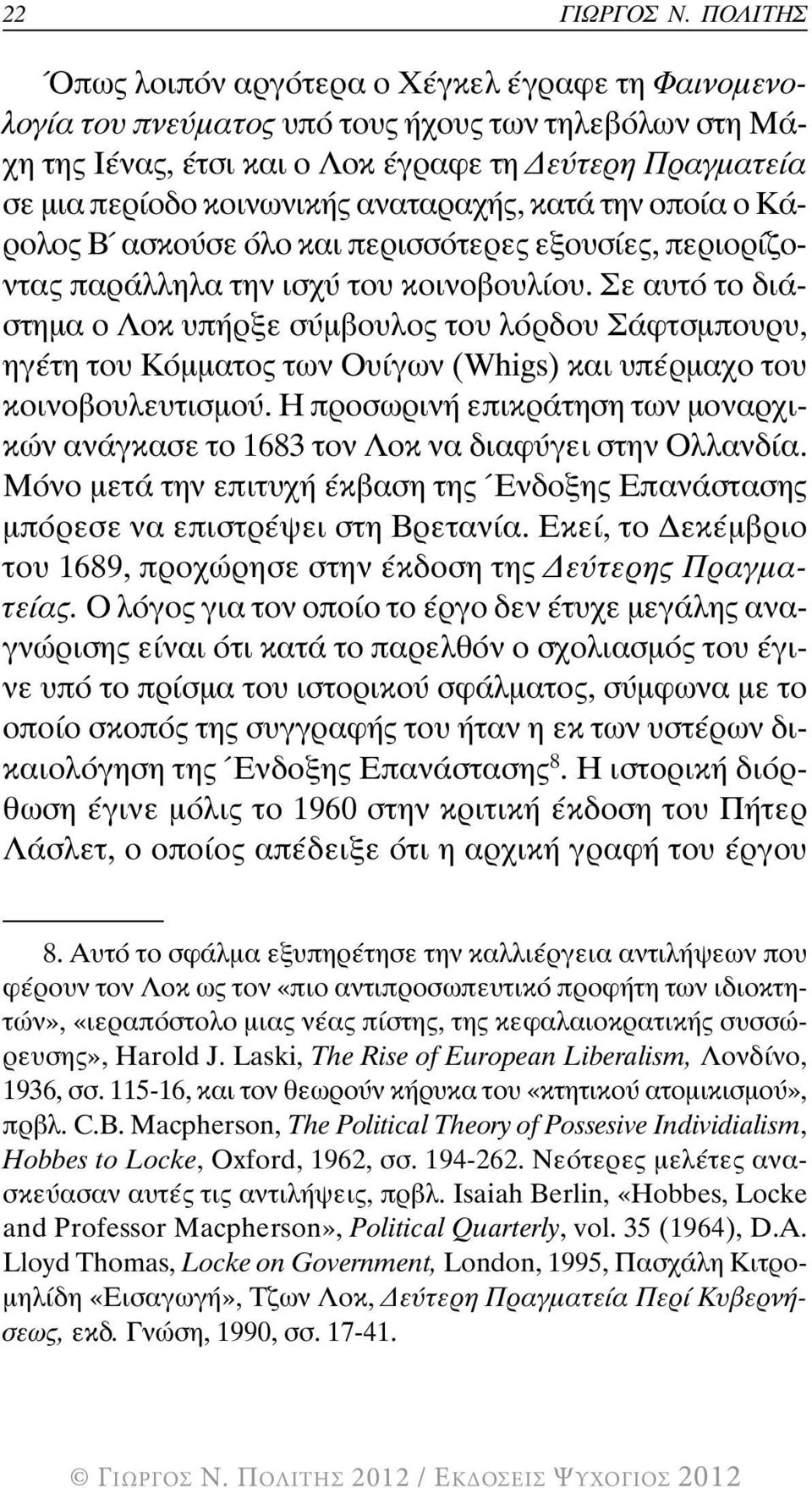 22 ΓΙΩΡΓΟΣ Ν. ΠΟΛΙΤΗΣ

Όπως λοιπόν αργότερα ο Χέγκελ έγραφε τη Φαινομενολογία του πνεύματος υπό τους ήχους των τηλεβόλων στη Μάχη της Ιένας, έτσι και ο Λοκ έγραφε τη Δεύτερη Πραγματεία σε μια περίοδο κοινωνικής αναταραχής, κατά την οποία ο Κάρολος Β΄ ασκούσε όλο και περισσότερες εξουσίες, περιορίζοντας παράλληλα την ισχύ του κοινοβουλίου. Σε αυτό το διάστημα ο Λοκ υπήρξε σύμβουλος του λόρδου Σάφτσμπουρυ, ηγέτη του Κόμματος των Ουίγων (Whigs) και υπέρμαχο του κοινοβουλευτισμού. Η προσωρινή επικράτηση των μοναρχικών ανάγκασε το 1683 τον Λοκ να διαφύγει στην Ολλανδία. Μόνο μετά την επιτυχή έκβαση της Ένδοξης Επανάστασης μπόρεσε να επιστρέψει στη Βρετανία. Εκεί, το Δεκέμβριο του 1689, προχώρησε στην έκδοση της Δεύτερης Πραγματείας. Ο λόγος για τον οποίο το έργο δεν έτυχε μεγάλης αναγνώρισης είναι ότι κατά το παρελθόν ο σχολιασμός του έγινε υπό το πρίσμα του ιστορικού σφάλματος, σύμφωνα με το οποίο σκοπός της συγγραφής του ήταν η εκ των υστέρων δικαιολόγηση της Ένδοξης Επανάστασης$^8$. Η ιστορική διόρθωση έγινε μόλις το 1960 στην κριτική έκδοση του Πήτερ Λάσλετ, ο οποίος απέδειξε ότι η αρχική γραφή του έργου

8. Αυτό το σφάλμα εξυπηρέτησε την καλλιέργεια αντιλήψεων που φέρουν τον Λοκ ως τον «πιο αντιπροσωπευτικό προφήτη των ιδιοκτητών», «ιεραπόστολο μιας νέας πίστης, της κεφαλαιοκρατικής συσσώρευσης», Harold J. Laski, The Rise of European Liberalism, Λονδίνο, 1936, σσ. 115-16, και τον θεωρούν κήρυκα του «κτητικού ατομικισμού», πρβλ. C.B. Macpherson, The Political Theory of Possesive Individialism, Hobbes to Locke, Oxford, 1962, σσ. 194-262. Νεότερες μελέτες ανασκεύασαν αυτές τις αντιλήψεις, πρβλ. Isaiah Berlin, «Hobbes, Locke and Professor Macpherson», Political Quarterly, vol. 35 (1964), D.A. Lloyd Thomas, Locke on Government, London, 1995, Πασχάλη Κιτρομηλίδη «Εισαγωγή», Τζων Λοκ, Δεύτερη Πραγματεία Περί Κυβερνήσεως, εκδ. Γνώση, 1990, σσ. 17-41.

© ΓΙΩΡΓΟΣ Ν. ΠΟΛΙΤΗΣ 2012 / ΕΚΔΟΣΕΙΣ ΨΥΧΟΓΙΟΣ 2012